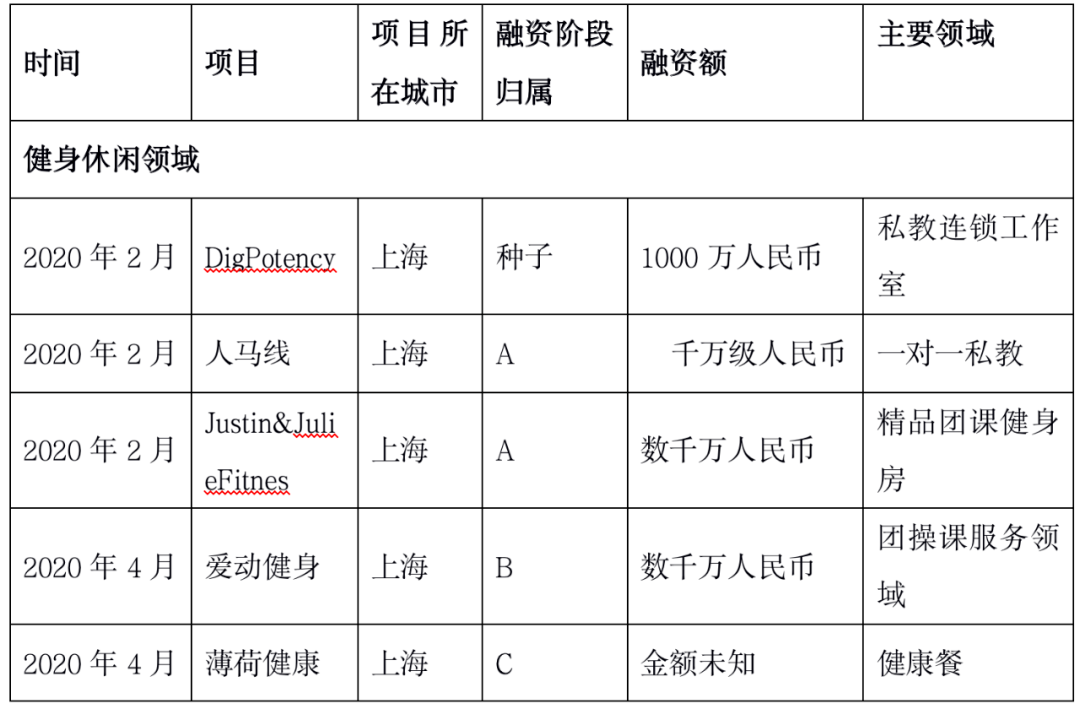 | 时间 | 项目 | 项目所在城市 | 融资阶段归属 | 融资额 | 主要领域 |
|---|---|---|---|---|---|
| 健身休闲领域 | | | | | |
| 2020 年 2 月 | DigPotency | 上海 | 种子 | 1000 万人民币 | 私教连锁工作室 |
| 2020 年 2 月 | 人马线 | 上海 | A | 千万级人民币 | 一对一私教 |
| 2020 年 2 月 | Justin&JulieFitnes | 上海 | A | 数千万人民币 | 精品团课健身房 |
| 2020 年 4 月 | 爱动健身 | 上海 | B | 数千万人民币 | 团操课服务领域 |
| 2020 年 4 月 | 薄荷健康 | 上海 | C | 金额未知 | 健康餐 |